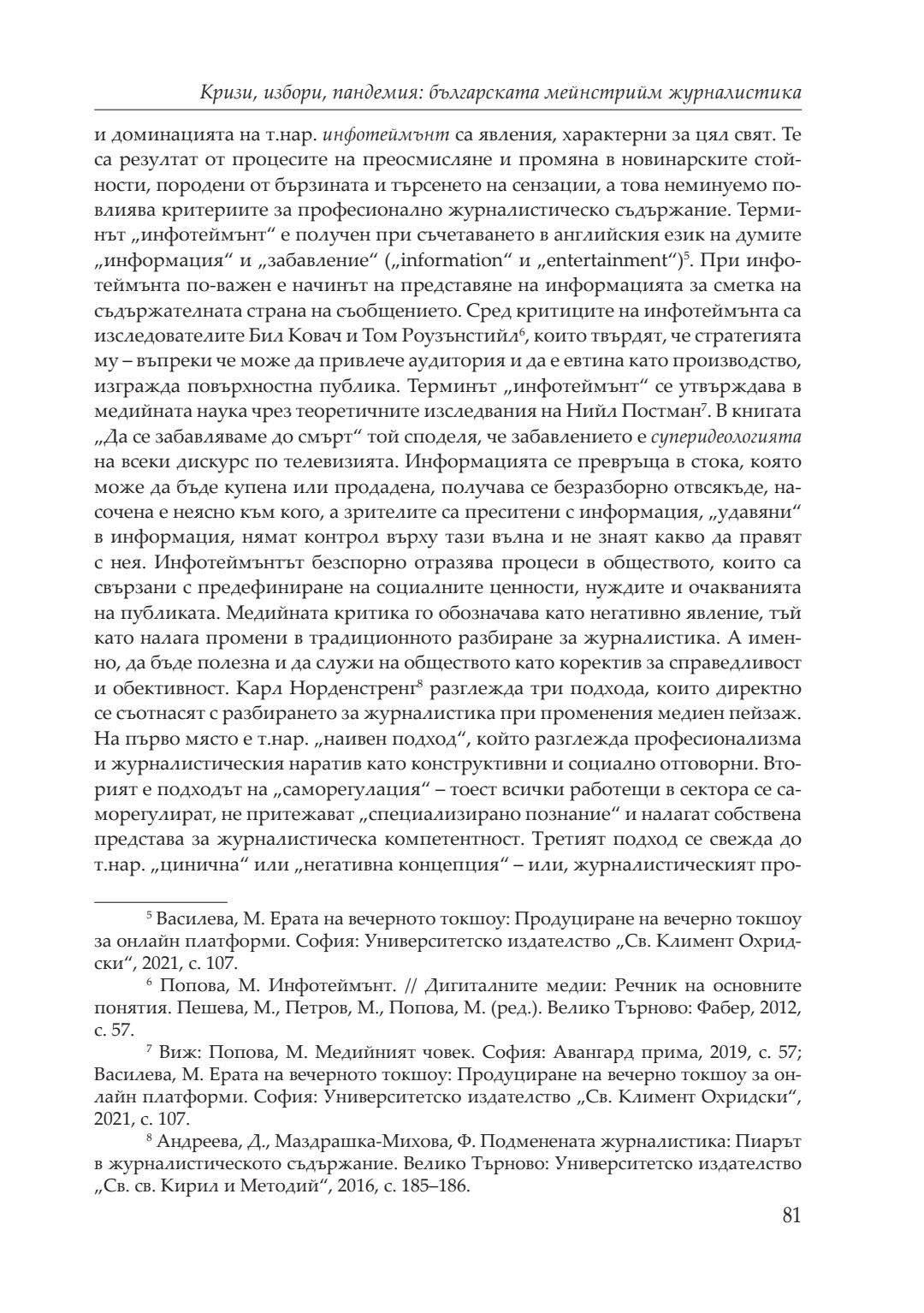 Кризи, избори, пандемия: българската мейнстрийм журналистика

и доминацията на т.нар. инфотеймънт са явления, характерни за цял свят. Те са резултат от процесите на преосмисляне и промяна в новинарските стойности, породени от бързината и търсенето на сензации, а това неминуемо повлиява критериите за професионално журналистическо съдържание. Терминът „инфотеймънт“ е получен при съчетаването в английския език на думите „информация“ и „забавление“ („information“ и „entertainment“)$^5$. При инфотеймънта по-важен е начинът на представяне на информацията за сметка на съдържателната страна на съобщението. Сред критиците на инфотеймънта са изследователите Бил Ковач и Том Роузънстийл$^6$, които твърдят, че стратегията му – въпреки че може да привлече аудитория и да е евтина като производство, изгражда повърхностна публика. Терминът „инфотеймънт“ се утвърждава в медийната наука чрез теоретичните изследвания на Нийл Постман$^7$. В книгата „Да се забавляваме до смърт“ той споделя, че забавлението е суперидеологията на всеки дискурс по телевизията. Информацията се превръща в стока, която може да бъде купена или продадена, получава се безразборно отвсякъде, насочена е неясно към кого, а зрителите са преситени с информация, „удавяни“ в информация, нямат контрол върху тази вълна и не знаят какво да правят с нея. Инфотеймънтът безспорно отразява процеси в обществото, които са свързани с предефиниране на социалните ценности, нуждите и очакванията на публиката. Медийната критика го обозначава като негативно явление, тъй като налага промени в традиционното разбиране за журналистика. А именно, да бъде полезна и да служи на обществото като коректив за справедливост и обективност. Карл Норденстренг$^8$ разглежда три подхода, които директно се съотнасят с разбирането за журналистика при променения медиен пейзаж. На първо място е т.нар. „наивен подход“, който разглежда професионализма и журналистическия наратив като конструктивни и социално отговорни. Вторият е подходът на „саморегулация“ – тоест всички работещи в сектора се саморегулират, не притежават „специализирано познание“ и налагат собствена представа за журналистическа компетентност. Третият подход се свежда до т.нар. „цинична“ или „негативна концепция“ – или, журналистическият про-

$^5$ Василева, М. Ерата на вечерното токшоу: Продуциране на вечерно токшоу за онлайн платформи. София: Университетско издателство „Св. Климент Охридски“, 2021, с. 107.
$^6$ Попова, М. Инфотеймънт. // Дигиталните медии: Речник на основните понятия. Пешева, М., Петров, М., Попова, М. (ред.). Велико Търново: Фабер, 2012, с. 57.
$^7$ Виж: Попова, М. Медийният човек. София: Авангард прима, 2019, с. 57; Василева, М. Ерата на вечерното токшоу: Продуциране на вечерно токшоу за онлайн платформи. София: Университетско издателство „Св. Климент Охридски“, 2021, с. 107.
$^8$ Андреева, Д., Маздрашка-Михова, Ф. Подменената журналистика: Пиарът в журналистическото съдържание. Велико Търново: Университетско издателство „Св. св. Кирил и Методий“, 2016, с. 185–186.

81